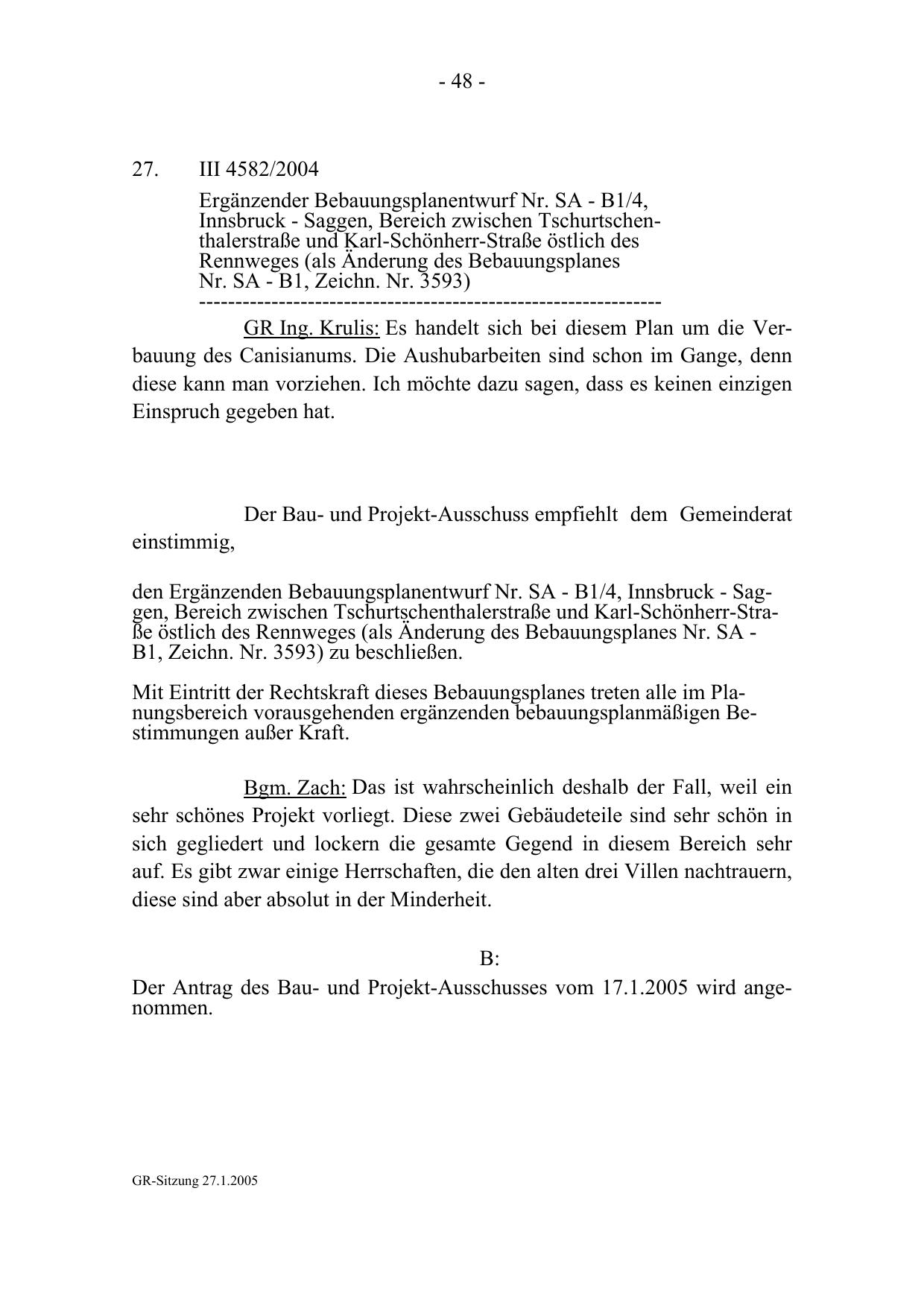 - 48 -

27. III 4582/2004

Ergänzender Bebauungsplanentwurf Nr. SA - B1/4, Innsbruck - Saggen, Bereich zwischen Tschurtschenthalerstraße und Karl-Schönherr-Straße östlich des Rennweges (als Änderung des Bebauungsplanes Nr. SA - B1, Zeichn. Nr. 3593)
---------------------------------------------------------------

GR Ing. Krulis: Es handelt sich bei diesem Plan um die Verbauung des Canisianums. Die Aushubarbeiten sind schon im Gange, denn diese kann man vorziehen. Ich möchte dazu sagen, dass es keinen einzigen Einspruch gegeben hat.

Der Bau- und Projekt-Ausschuss empfiehlt dem Gemeinderat einstimmig,

den Ergänzenden Bebauungsplanentwurf Nr. SA - B1/4, Innsbruck - Saggen, Bereich zwischen Tschurtschenthalerstraße und Karl-Schönherr-Straße östlich des Rennweges (als Änderung des Bebauungsplanes Nr. SA - B1, Zeichn. Nr. 3593) zu beschließen.

Mit Eintritt der Rechtskraft dieses Bebauungsplanes treten alle im Planungsbereich vorausgehenden ergänzenden bebauungsplanmäßigen Bestimmungen außer Kraft.

Bgm. Zach: Das ist wahrscheinlich deshalb der Fall, weil ein sehr schönes Projekt vorliegt. Diese zwei Gebäudeteile sind sehr schön in sich gegliedert und lockern die gesamte Gegend in diesem Bereich sehr auf. Es gibt zwar einige Herrschaften, die den alten drei Villen nachtrauern, diese sind aber absolut in der Minderheit.

B:

Der Antrag des Bau- und Projekt-Ausschusses vom 17.1.2005 wird angenommen.

GR-Sitzung 27.1.2005